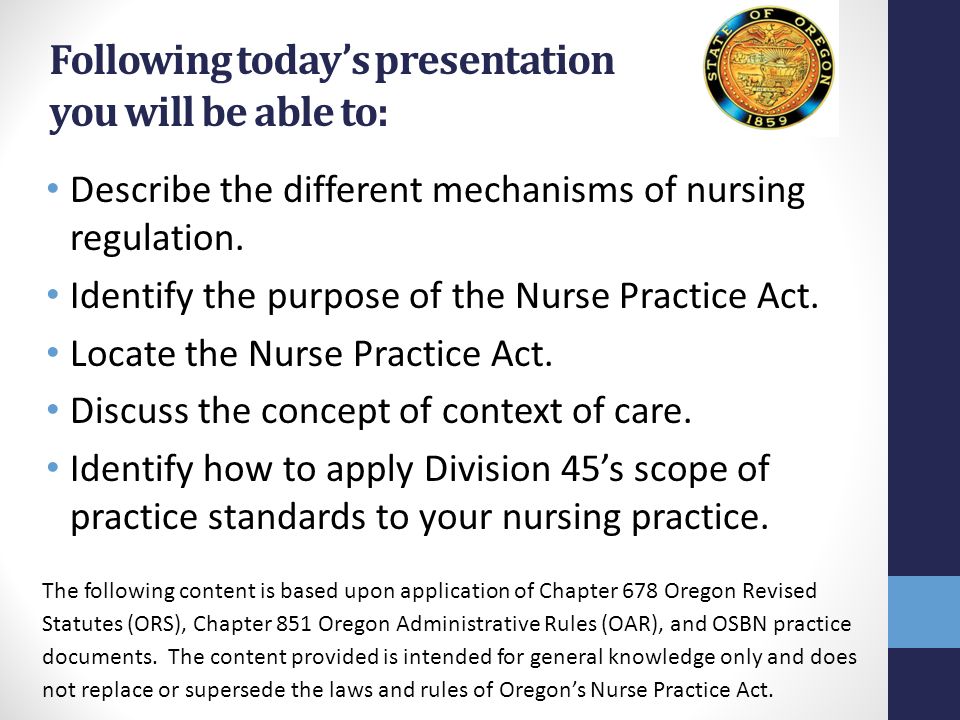 Following today's presentation you will be able to:

STATE OF OREGON 1859

• Describe the different mechanisms of nursing regulation.
• Identify the purpose of the Nurse Practice Act.
• Locate the Nurse Practice Act.
• Discuss the concept of context of care.
• Identify how to apply Division 45's scope of practice standards to your nursing practice.

The following content is based upon application of Chapter 678 Oregon Revised Statutes (ORS), Chapter 851 Oregon Administrative Rules (OAR), and OSBN practice documents. The content provided is intended for general knowledge only and does not replace or supersede the laws and rules of Oregon's Nurse Practice Act.